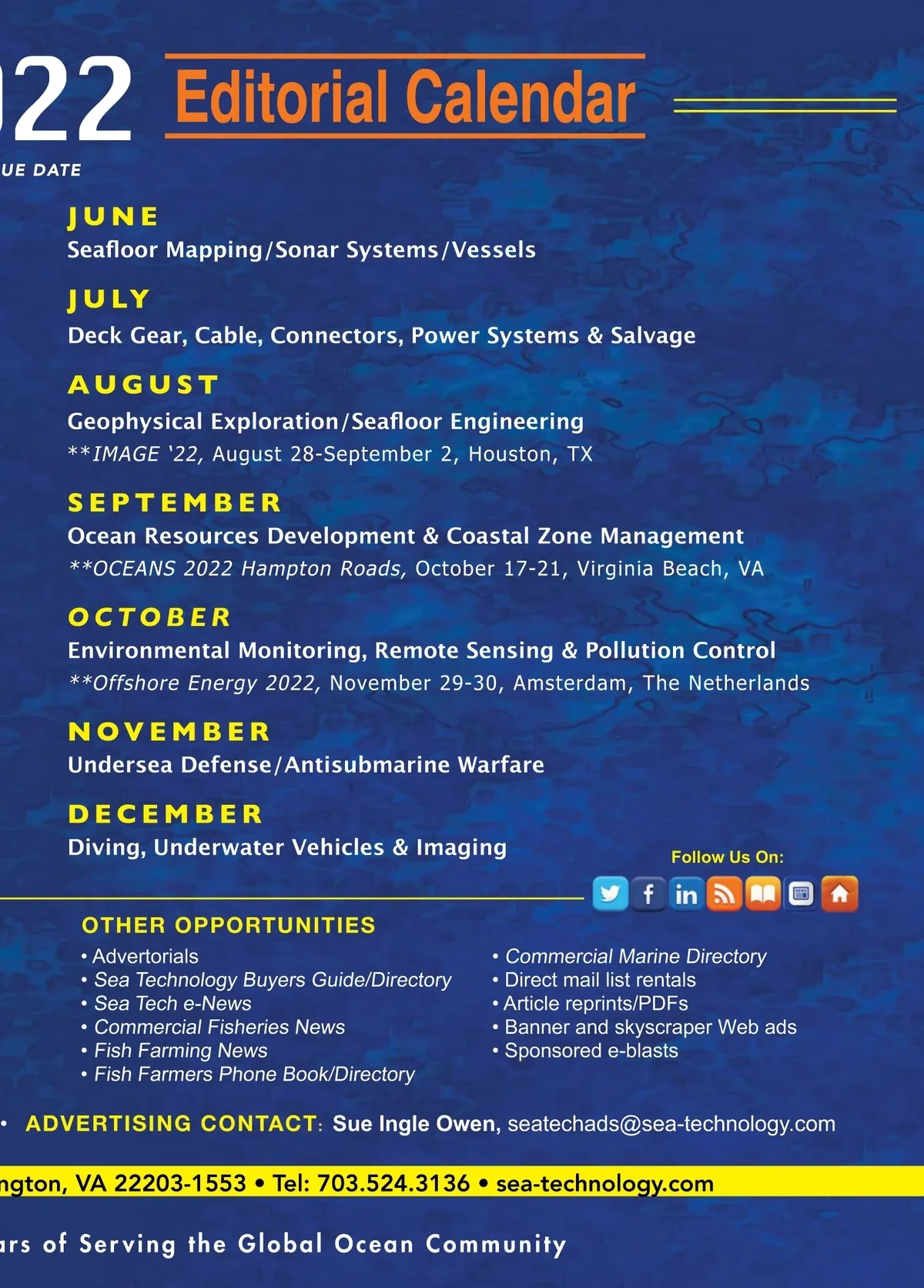 22 Editorial Calendar

UE DATE

JUNE
Seafloor Mapping/Sonar Systems/Vessels

JULY
Deck Gear, Cable, Connectors, Power Systems & Salvage

AUGUST
Geophysical Exploration/Seafloor Engineering
**IMAGE '22, August 28-September 2, Houston, TX

SEPTEMBER
Ocean Resources Development & Coastal Zone Management
**OCEANS 2022 Hampton Roads, October 17-21, Virginia Beach, VA

OCTOBER
Environmental Monitoring, Remote Sensing & Pollution Control
**Offshore Energy 2022, November 29-30, Amsterdam, The Netherlands

NOVEMBER
Undersea Defense/Antisubmarine Warfare

DECEMBER
Diving, Underwater Vehicles & Imaging

Follow Us On:

OTHER OPPORTUNITIES
• Advertorials
• Sea Technology Buyers Guide/Directory
• Sea Tech e-News
• Commercial Fisheries News
• Fish Farming News
• Fish Farmers Phone Book/Directory

• Commercial Marine Directory
• Direct mail list rentals
• Article reprints/PDFs
• Banner and skyscraper Web ads
• Sponsored e-blasts

• ADVERTISING CONTACT: Sue Ingle Owen, seatechads@sea-technology.com

ngton, VA 22203-1553 • Tel: 703.524.3136 • sea-technology.com

ars of Serving the Global Ocean Community